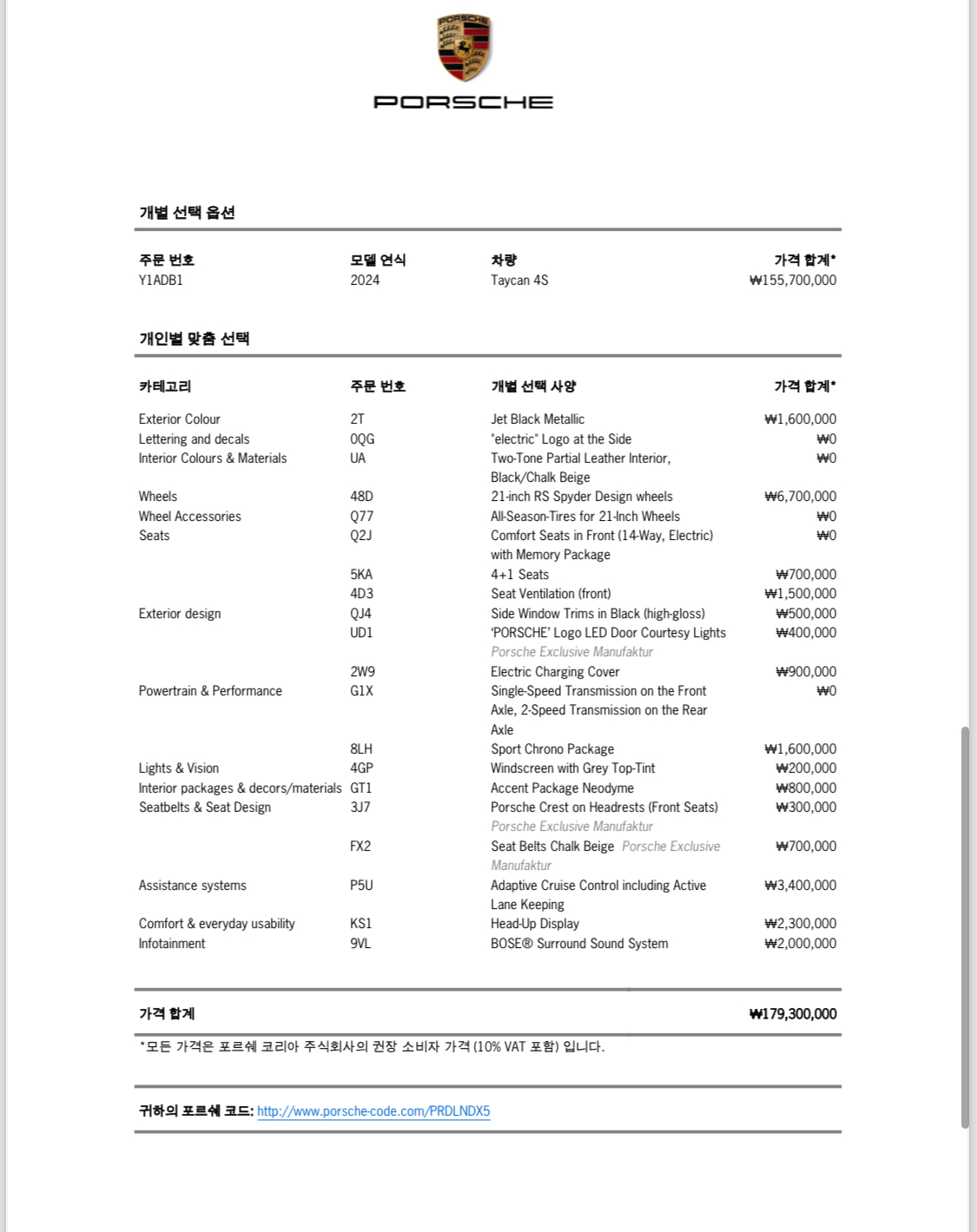 PORSCHE

PORSCHE

개별 선택 옵션

| 주문 번호 | 모델 연식 | 차량 | 가격 합계* |
|---|---|---|---|
| Y1ADB1 | 2024 | Taycan 4S | ₩155,700,000 |

개인별 맞춤 선택

| 카테고리 | 주문 번호 | 개별 선택 사양 | 가격 합계* |
|---|---|---|---|
| Exterior Colour | 2T | Jet Black Metallic | ₩1,600,000 |
| Lettering and decals | 0QG | "electric" Logo at the Side | ₩0 |
| Interior Colours & Materials | UA | Two-Tone Partial Leather Interior, Black/Chalk Beige | ₩0 |
| Wheels | 48D | 21-inch RS Spyder Design wheels | ₩6,700,000 |
| Wheel Accessories | Q77 | All-Season-Tires for 21-Inch Wheels | ₩0 |
| Seats | Q2J | Comfort Seats in Front (14-Way, Electric) with Memory Package | ₩0 |
| | 5KA | 4+1 Seats | ₩700,000 |
| | 4D3 | Seat Ventilation (front) | ₩1,500,000 |
| Exterior design | QJ4 | Side Window Trims in Black (high-gloss) | ₩500,000 |
| | UD1 | 'PORSCHE' Logo LED Door Courtesy Lights Porsche Exclusive Manufaktur | ₩400,000 |
| | 2W9 | Electric Charging Cover | ₩900,000 |
| Powertrain & Performance | G1X | Single-Speed Transmission on the Front Axle, 2-Speed Transmission on the Rear Axle | ₩0 |
| | 8LH | Sport Chrono Package | ₩1,600,000 |
| Lights & Vision | 4GP | Windscreen with Grey Top-Tint | ₩200,000 |
| Interior packages & decors/materials | GT1 | Accent Package Neodyme | ₩800,000 |
| Seatbelts & Seat Design | 3J7 | Porsche Crest on Headrests (Front Seats) Porsche Exclusive Manufaktur | ₩300,000 |
| | FX2 | Seat Belts Chalk Beige Porsche Exclusive Manufaktur | ₩700,000 |
| Assistance systems | P5U | Adaptive Cruise Control including Active Lane Keeping | ₩3,400,000 |
| Comfort & everyday usability | KS1 | Head-Up Display | ₩2,300,000 |
| Infotainment | 9VL | BOSE® Surround Sound System | ₩2,000,000 |

가격 합계 ₩179,300,000

*모든 가격은 포르쉐 코리아 주식회사의 권장 소비자 가격 (10% VAT 포함) 입니다.

귀하의 포르쉐 코드: http://www.porsche-code.com/PRDLNDX5